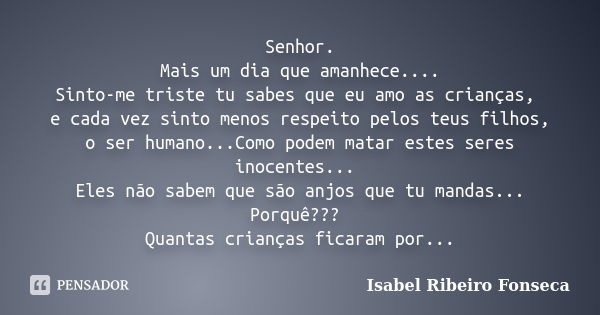 Senhor.
Mais um dia que amanhece....
Sinto-me triste tu sabes que eu amo as crianças,
e cada vez sinto menos respeito pelos teus filhos,
o ser humano...Como podem matar estes seres inocentes...
Eles não sabem que são anjos que tu mandas...
Porquê???
Quantas crianças ficaram por...

PENSADOR

Isabel Ribeiro Fonseca